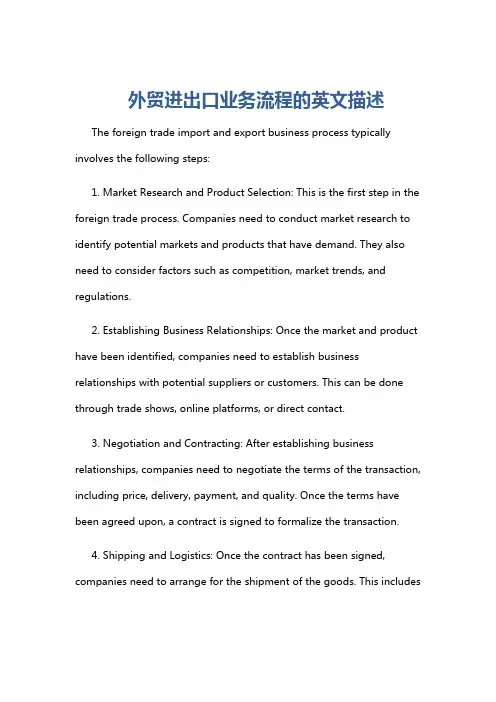 外贸进出口业务流程的英文描述

The foreign trade import and export business process typically involves the following steps:

1. Market Research and Product Selection: This is the first step in the foreign trade process. Companies need to conduct market research to identify potential markets and products that have demand. They also need to consider factors such as competition, market trends, and regulations.

2. Establishing Business Relationships: Once the market and product have been identified, companies need to establish business relationships with potential suppliers or customers. This can be done through trade shows, online platforms, or direct contact.

3. Negotiation and Contracting: After establishing business relationships, companies need to negotiate the terms of the transaction, including price, delivery, payment, and quality. Once the terms have been agreed upon, a contract is signed to formalize the transaction.

4. Shipping and Logistics: Once the contract has been signed, companies need to arrange for the shipment of the goods. This includes